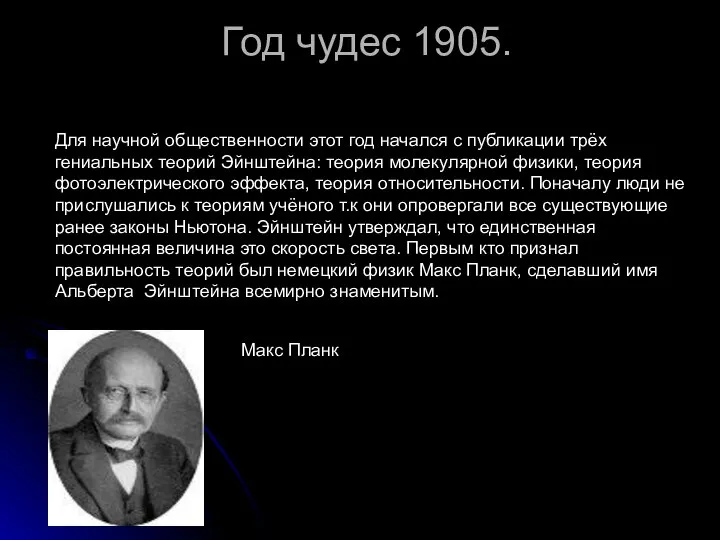 Год чудес 1905.

Для научной общественности этот год начался с публикации трёх гениальных теорий Эйнштейна: теория молекулярной физики, теория фотоэлектрического эффекта, теория относительности. Поначалу люди не прислушались к теориям учёного т.к они опровергали все существующие ранее законы Ньютона. Эйнштейн утверждал, что единственная постоянная величина это скорость света. Первым кто признал правильность теорий был немецкий физик Макс Планк, сделавший имя Альберта  Эйнштейна всемирно знаменитым.

Макс Планк